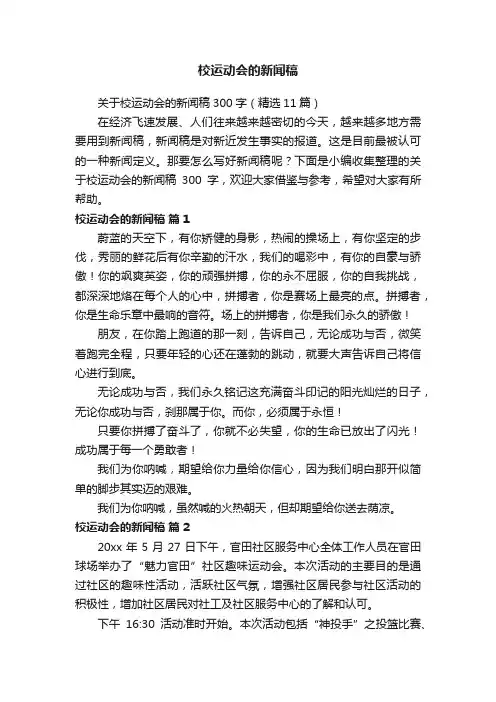 校运动会的新闻稿

关于校运动会的新闻稿300字（精选11篇）

在经济飞速发展、人们往来越来越密切的今天，越来越多地方需要用到新闻稿，新闻稿是对新近发生事实的报道。这是目前最被认可的一种新闻定义。那要怎么写好新闻稿呢？下面是小编收集整理的关于校运动会的新闻稿 300 字，欢迎大家借鉴与参考，希望对大家有所帮助。

校运动会的新闻稿 篇1

蔚蓝的天空下，有你矫健的身影，热闹的操场上，有你坚定的步伐，秀丽的鲜花后有你辛勤的汗水，我们的喝彩中，有你的自豪与骄傲！你的飒爽英姿，你的顽强拼搏，你的永不屈服，你的自我挑战，都深深地烙在每个人的心中，拼搏者，你是赛场上最亮的点。拼搏者，你是生命乐章中最响的音符。场上的拼搏者，你是我们永久的骄傲！

朋友，在你踏上跑道的那一刻，告诉自己，无论成功与否，微笑着跑完全程，只要年轻的心还在蓬勃的跳动，就要大声告诉自己将信心进行到底。

无论成功与否，我们永久铭记这充满奋斗印记的阳光灿烂的日子，无论你成功与否，刹那属于你。而你，必须属于永恒！

只要你拼搏了奋斗了，你就不必失望，你的生命已放出了闪光！成功属于每一个勇敢者！

我们为你呐喊，期望给你力量给你信心，因为我们明白那开似简单的脚步其实迈的艰难。

我们为你呐喊，虽然喊的火热朝天，但却期望给你送去荫凉。

校运动会的新闻稿 篇2

20xx 年 5 月 27 日下午，官田社区服务中心全体工作人员在官田球场举办了“魅力官田”社区趣味运动会。本次活动的主要目的是通过社区的趣味性活动，活跃社区气氛，增强社区居民参与社区活动的积极性，增加社区居民对社工及社区服务中心的了解和认可。

下午 16:30 活动准时开始。本次活动包括“神投手”之投篮比赛、